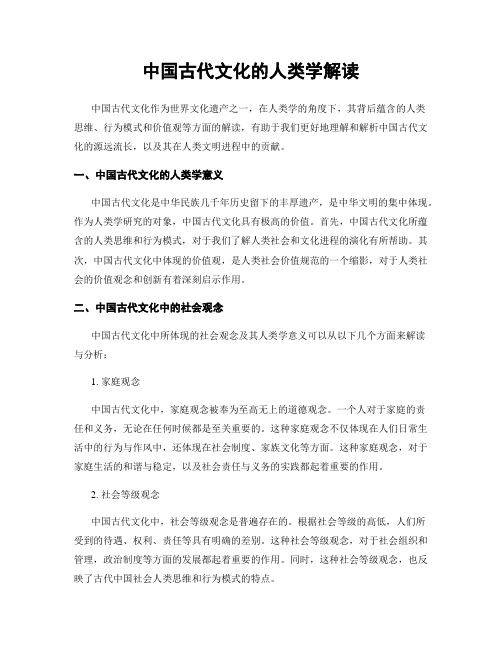 中国古代文化的人类学解读

中国古代文化作为世界文化遗产之一，在人类学的角度下，其背后蕴含的人类思维、行为模式和价值观等方面的解读，有助于我们更好地理解和解析中国古代文化的源远流长，以及其在人类文明进程中的贡献。

一、中国古代文化的人类学意义

中国古代文化是中华民族几千年历史留下的丰厚遗产，是中华文明的集中体现。作为人类学研究的对象，中国古代文化具有极高的价值。首先，中国古代文化所蕴含的人类思维和行为模式，对于我们了解人类社会和文化进程的演化有所帮助。其次，中国古代文化中体现的价值观，是人类社会价值规范的一个缩影，对于人类社会的价值观念和创新有着深刻启示作用。

二、中国古代文化中的社会观念

中国古代文化中所体现的社会观念及其人类学意义可以从以下几个方面来解读与分析：

1. 家庭观念

中国古代文化中，家庭观念被奉为至高无上的道德观念。一个人对于家庭的责任和义务，无论在任何时候都是至关重要的。这种家庭观念不仅体现在人们日常生活中的行为与作风中，还体现在社会制度、家族文化等方面。这种家庭观念，对于家庭生活的和谐与稳定，以及社会责任与义务的实践都起着重要的作用。

2. 社会等级观念

中国古代文化中，社会等级观念是普遍存在的。根据社会等级的高低，人们所受到的待遇、权利、责任等具有明确的差别。这种社会等级观念，对于社会组织和管理，政治制度等方面的发展都起着重要的作用。同时，这种社会等级观念，也反映了古代中国社会人类思维和行为模式的特点。